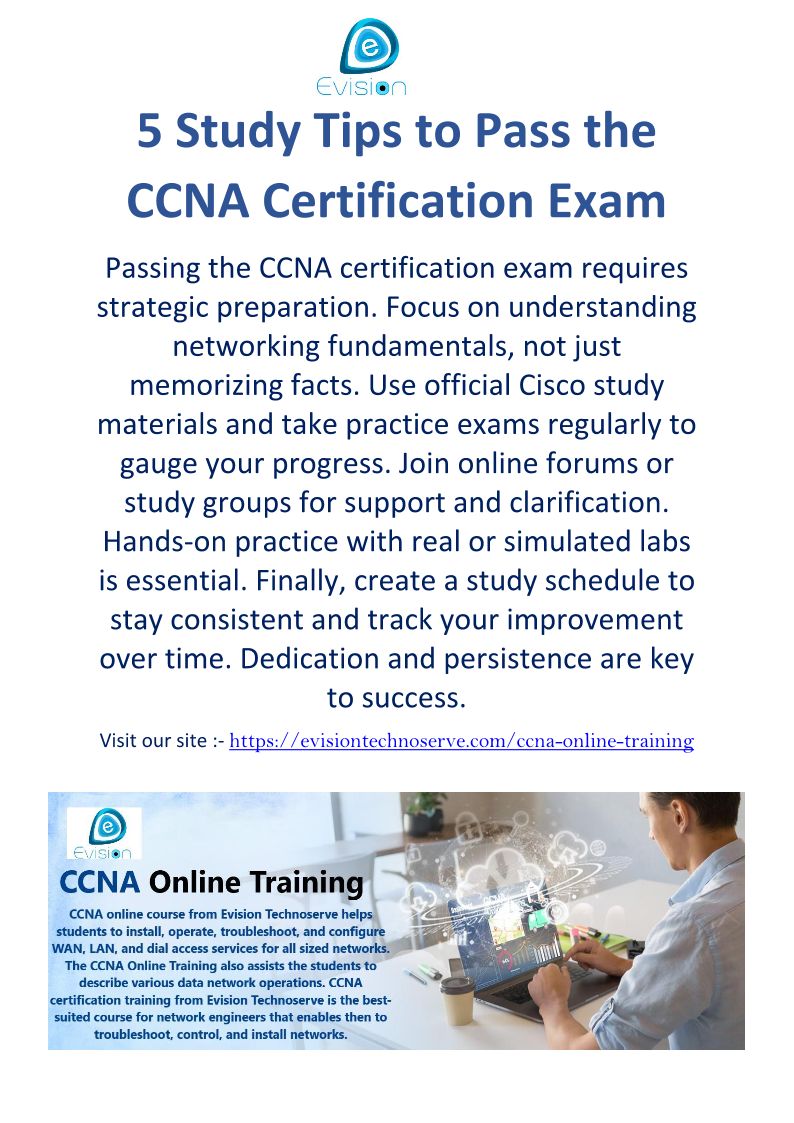 Evision

5 Study Tips to Pass the CCNA Certification Exam

Passing the CCNA certification exam requires strategic preparation. Focus on understanding networking fundamentals, not just memorizing facts. Use official Cisco study materials and take practice exams regularly to gauge your progress. Join online forums or study groups for support and clarification. Hands-on practice with real or simulated labs is essential. Finally, create a study schedule to stay consistent and track your improvement over time. Dedication and persistence are key to success.

Visit our site :- https://evisiontechnoserve.com/ccna-online-training

Evision

CCNA Online Training

CCNA online course from Evision Technoserve helps students to install, operate, troubleshoot, and configure WAN, LAN, and dial access services for all sized networks. The CCNA Online Training also assists the students to describe various data network operations. CCNA certification training from Evision Technoserve is the best-suited course for network engineers that enables then to troubleshoot, control, and install networks.